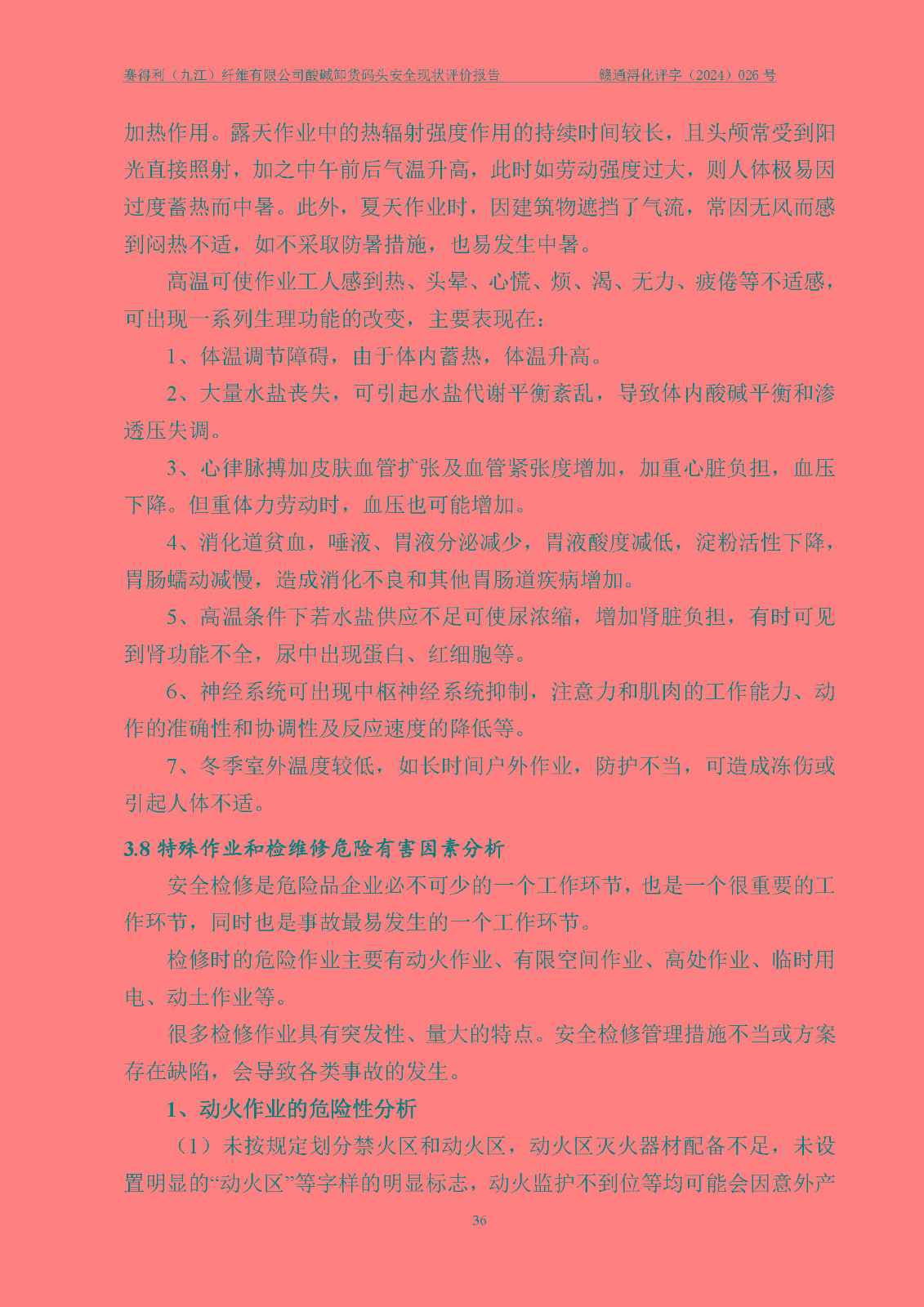 赛得利（九江）纤维有限公司酸碱卸货码头安全现状评价报告　　赣通浔化评字（2024）026 号

加热作用。露天作业中的热辐射强度作用的持续时间较长，且头颅常受到阳光直接照射，加之中午前后气温升高，此时如劳动强度过大，则人体极易因过度蓄热而中暑。此外，夏天作业时，因建筑物遮挡了气流，常因无风而感到闷热不适，如不采取防暑措施，也易发生中暑。

高温可使作业工人感到热、头晕、心慌、烦、渴、无力、疲倦等不适感，可出现一系列生理功能的改变，主要表现在：

1、体温调节障碍，由于体内蓄热，体温升高。

2、大量水盐丧失，可引起水盐代谢平衡紊乱，导致体内酸碱平衡和渗透压失调。

3、心律脉搏加皮肤血管扩张及血管紧张度增加，加重心脏负担，血压下降。但重体力劳动时，血压也可能增加。

4、消化道贫血，唾液、胃液分泌减少，胃液酸度减低，淀粉活性下降，胃肠蠕动减慢，造成消化不良和其他胃肠道疾病增加。

5、高温条件下若水盐供应不足可使尿浓缩，增加肾脏负担，有时可见到肾功能不全，尿中出现蛋白、红细胞等。

6、神经系统可出现中枢神经系统抑制，注意力和肌肉的工作能力、动作的准确性和协调性及反应速度的降低等。

7、冬季室外温度较低，如长时间户外作业，防护不当，可造成冻伤或引起人体不适。

3.8 特殊作业和检维修危险有害因素分析

安全检修是危险品企业必不可少的一个工作环节，也是一个很重要的工作环节，同时也是事故最易发生的一个工作环节。

检修时的危险作业主要有动火作业、有限空间作业、高处作业、临时用电、动土作业等。

很多检修作业具有突发性、量大的特点。安全检修管理措施不当或方案存在缺陷，会导致各类事故的发生。

1、动火作业的危险性分析

（1）未按规定划分禁火区和动火区，动火区灭火器材配备不足，未设置明显的“动火区”等字样的明显标志，动火监护不到位等均可能会因意外产

36